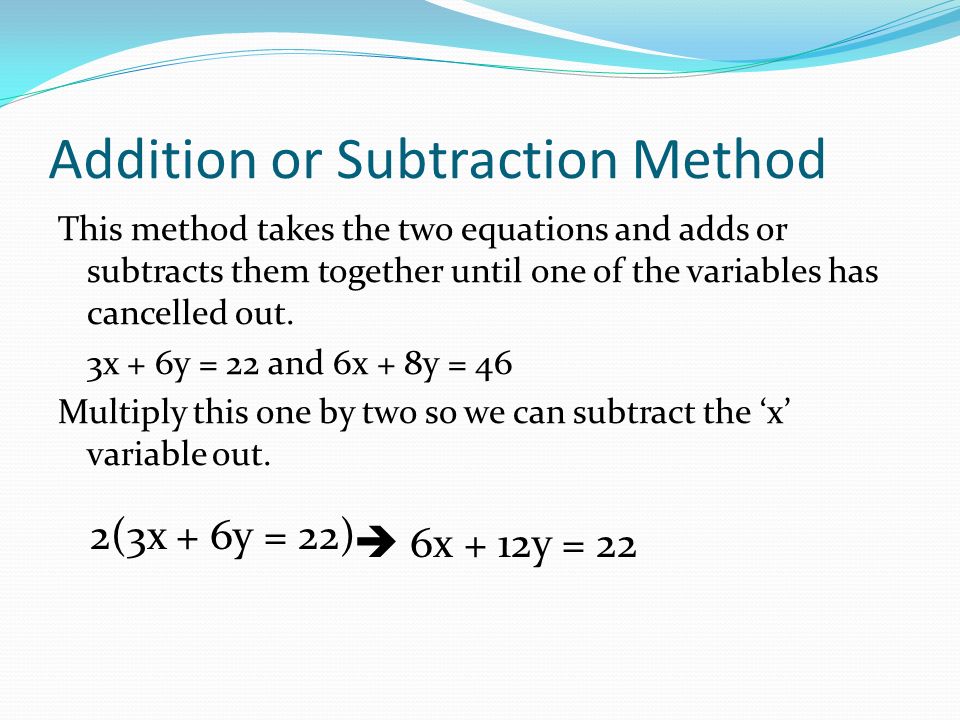 Addition or Subtraction Method

This method takes the two equations and adds or subtracts them together until one of the variables has cancelled out.

$3x + 6y = 22$ and $6x + 8y = 46$

Multiply this one by two so we can subtract the ‘x’ variable out.

$2(3x + 6y = 22) \rightarrow 6x + 12y = 22$